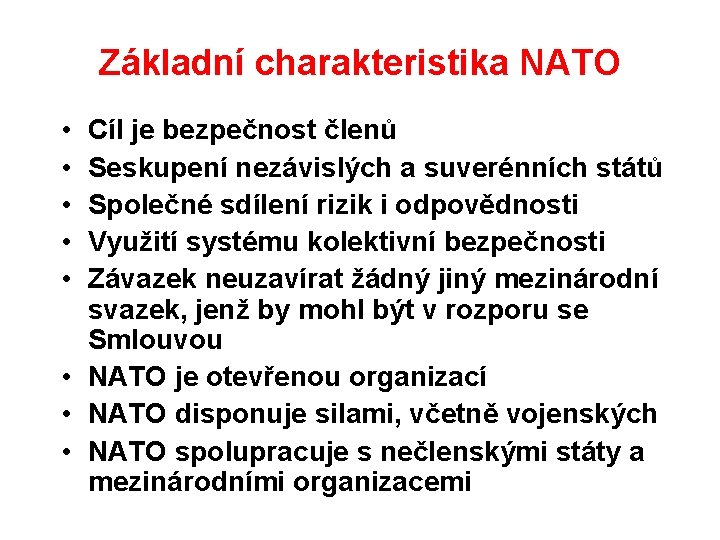 Základní charakteristika NATO

• Cíl je bezpečnost členů
• Seskupení nezávislých a suverénních států
• Společné sdílení rizik i odpovědnosti
• Využití systému kolektivní bezpečnosti
• Závazek neuzavírat žádný jiný mezinárodní svazek, jenž by mohl být v rozporu se Smlouvou
• NATO je otevřenou organizací
• NATO disponuje silami, včetně vojenských
• NATO spolupracuje s nečlenskými státy a mezinárodními organizacemi